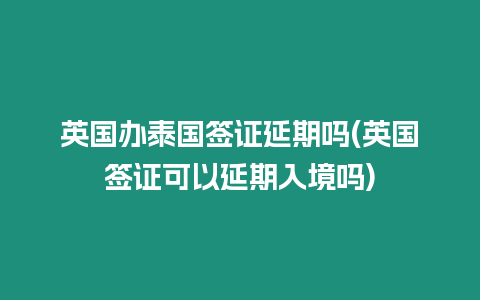 英国办泰国签证延期吗(英国签证可以延期入境吗)